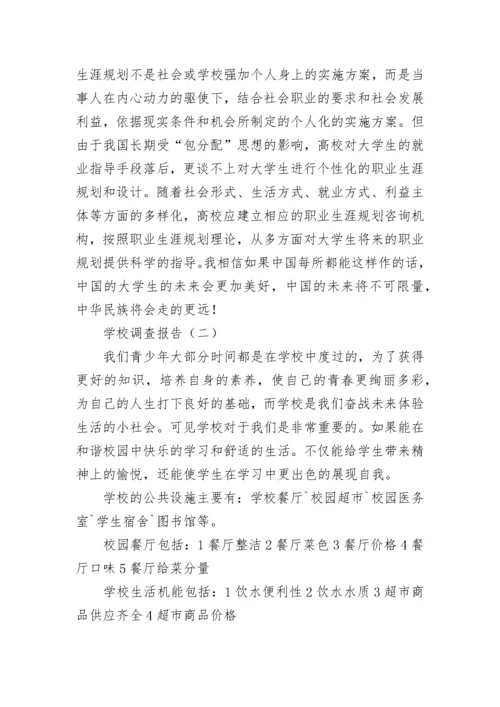 生涯规划不是社会或学校强加个人身上的实施方案，而是当事人在内心动力的驱使下，结合社会职业的要求和社会发展利益，依据现实条件和机会所制定的个人化的实施方案。但由于我国长期受“包分配”思想的影响，高校对大学生的就业指导手段落后，更谈不上对大学生进行个性化的职业生涯规划和设计。随着社会形式、生活方式、就业方式、利益主体等方面的多样化，高校应建立相应的职业生涯规划咨询机构，按照职业生涯规划理论，从多方面对大学生将来的职业规划提供科学的指导。我相信如果中国每所都能这样作的话，中国的大学生的未来会更加美好，中国的未来将不可限量，中华民族将会走的更远！

学校调查报告（二）

我们青少年大部分时间都是在学校中度过的，为了获得更好的知识，培养自身的素养，使自己的青春更绚丽多彩，为自己的人生打下良好的基础，而学校是我们奋战未来体验生活的小社会。可见学校对于我们是非常重要的。如果能在和谐校园中快乐的学习和舒适的生活。不仅能给学生带来精神上的愉悦，还能使学生在学习中更出色的展现自我。

学校的公共设施主要有：学校餐厅`校园超市`校园医务室`学生宿舍`图书馆等。

校园餐厅包括：1 餐厅整洁 2 餐厅菜色 3 餐厅价格 4 餐厅口味 5 餐厅给菜分量

学校生活机能包括：1 饮水便利性 2 饮水水质 3 超市商品供应齐全 4 超市商品价格